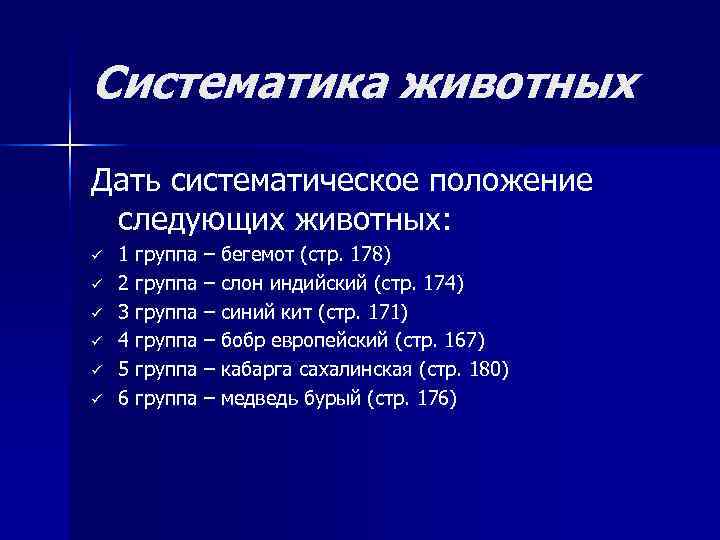 Систематика животных

Дать систематическое положение следующих животных:

✓ 1 группа – бегемот (стр. 178)
✓ 2 группа – слон индийский (стр. 174)
✓ 3 группа – синий кит (стр. 171)
✓ 4 группа – бобр европейский (стр. 167)
✓ 5 группа – кабарга сахалинская (стр. 180)
✓ 6 группа – медведь бурый (стр. 176)